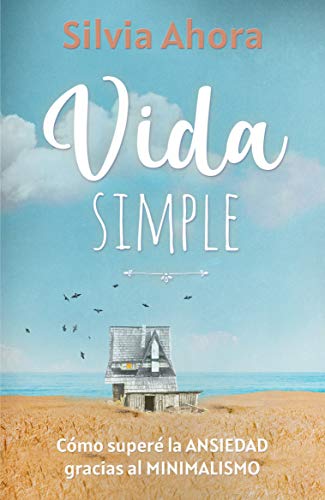 Silvia Ahora

Vida
SIMPLE

Cómo superé la ANSIEDAD gracias al MINIMALISMO